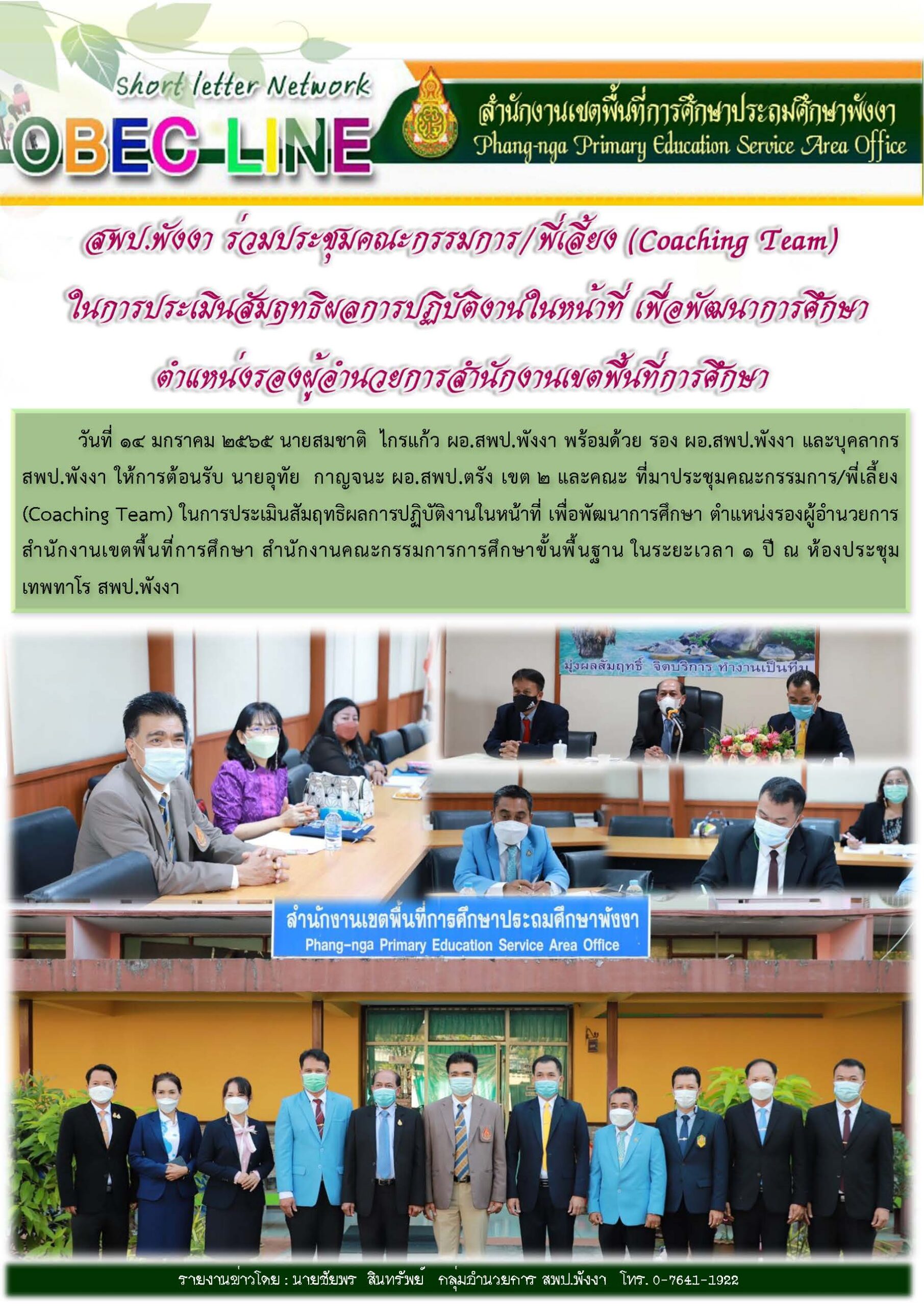 Short letter Network

OBEC-LINE

สำนักงานเขตพื้นที่การศึกษาประถมศึกษาพังงา
Phang-nga Primary Education Service Area Office

สพป.พังงา ร่วมประชุมคณะกรรมการ/พี่เลี้ยง (Coaching Team)
ในการประเมินสัมฤทธิผลการปฏิบัติงานในหน้าที่ เพื่อพัฒนาการศึกษา
ตำแหน่งรองผู้อำนวยการสำนักงานเขตพื้นที่การศึกษา

วันที่ ๑๔ มกราคม ๒๕๖๕ นายสมชาติ ไกรแก้ว ผอ.สพป.พังงา พร้อมด้วย รอง ผอ.สพป.พังงา และบุคลากร สพป.พังงา ให้การต้อนรับ นายอุทัย กาญจนะ ผอ.สพป.ตรัง เขต ๒ และคณะ ที่มาประชุมคณะกรรมการ/พี่เลี้ยง (Coaching Team) ในการประเมินสัมฤทธิผลการปฏิบัติงานในหน้าที่ เพื่อพัฒนาการศึกษา ตำแหน่งรองผู้อำนวยการสำนักงานเขตพื้นที่การศึกษา สำนักงานคณะกรรมการการศึกษาขั้นพื้นฐาน ในระยะเวลา ๑ ปี ณ ห้องประชุมเทพทาโร สพป.พังงา

มุ่งผลสัมฤทธิ์ จิตบริการ ทำงานเป็นทีม

สำนักงานเขตพื้นที่การศึกษาประถมศึกษาพังงา
Phang-nga Primary Education Service Area Office

รายงานข่าวโดย : นายชัยพร สินทรัพย์ กลุ่มอำนวยการ สพป.พังงา โทร. 0-7641-1922